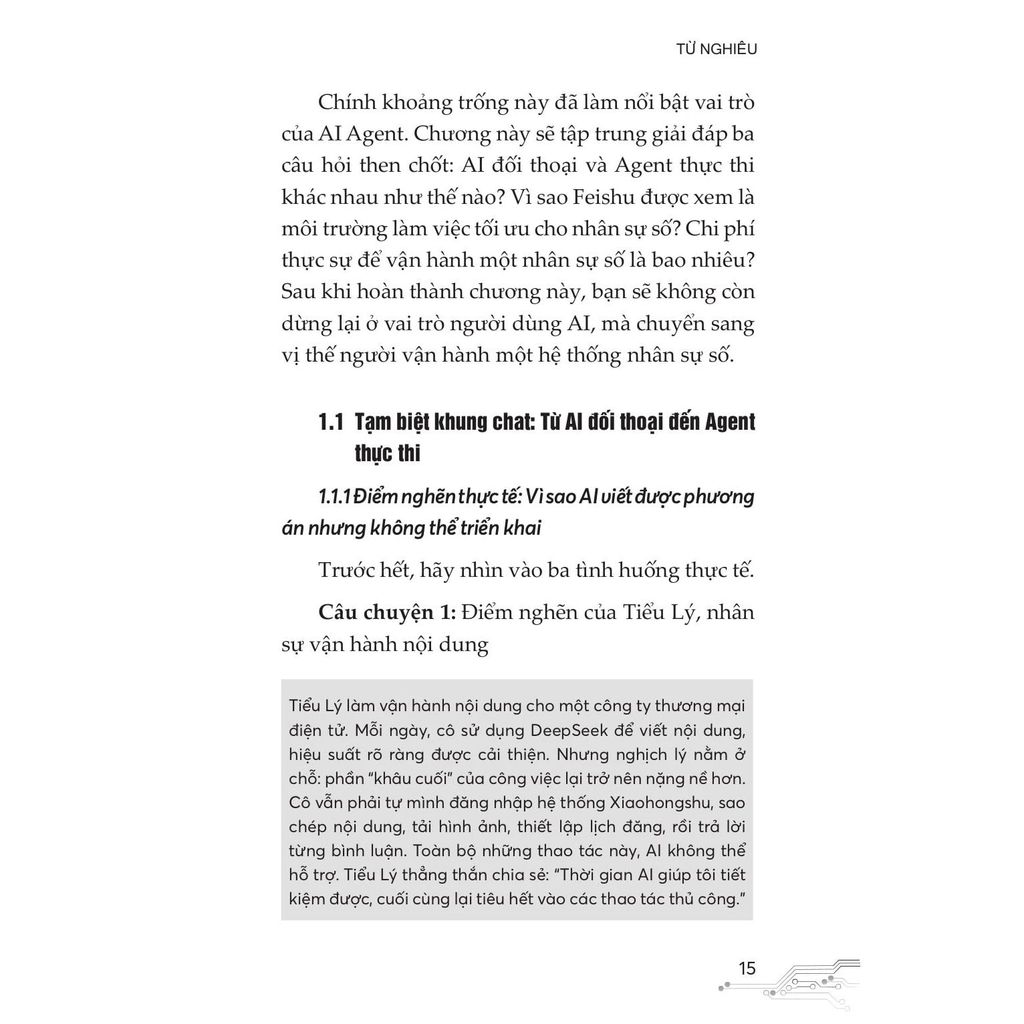 TỪ NGHIÊU

Chính khoảng trống này đã làm nổi bật vai trò của AI Agent. Chương này sẽ tập trung giải đáp ba câu hỏi then chốt: AI đối thoại và Agent thực thi khác nhau như thế nào? Vì sao Feishu được xem là môi trường làm việc tối ưu cho nhân sự số? Chi phí thực sự để vận hành một nhân sự số là bao nhiêu? Sau khi hoàn thành chương này, bạn sẽ không còn dừng lại ở vai trò người dùng AI, mà chuyển sang vị thế người vận hành một hệ thống nhân sự số.

1.1 Tạm biệt khung chat: Từ AI đối thoại đến Agent thực thi

1.1.1 Điểm nghẽn thực tế: Vì sao AI viết được phương án nhưng không thể triển khai

Trước hết, hãy nhìn vào ba tình huống thực tế.

Câu chuyện 1: Điểm nghẽn của Tiểu Lý, nhân sự vận hành nội dung

Tiểu Lý làm vận hành nội dung cho một công ty thương mại điện tử. Mỗi ngày, cô sử dụng DeepSeek để viết nội dung, hiệu suất rõ ràng được cải thiện. Nhưng nghịch lý nằm ở chỗ: phần "khâu cuối" của công việc lại trở nên nặng nề hơn. Cô vẫn phải tự mình đăng nhập hệ thống Xiaohongshu, sao chép nội dung, tải hình ảnh, thiết lập lịch đăng, rồi trả lời từng bình luận. Toàn bộ những thao tác này, AI không thể hỗ trợ. Tiểu Lý thẳng thắn chia sẻ: "Thời gian AI giúp tôi tiết kiệm được, cuối cùng lại tiêu hết vào các thao tác thủ công."

15